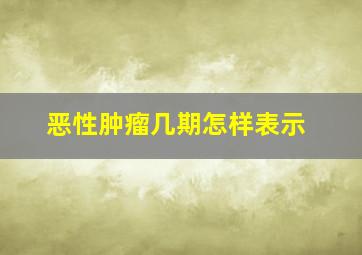 恶性肿瘤几期怎样表示